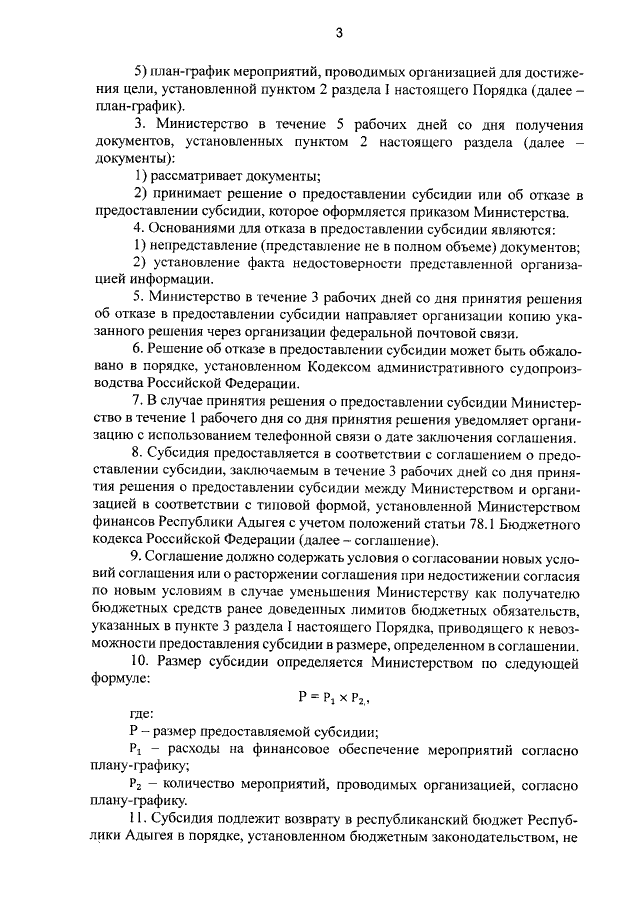 3

5) план-график мероприятий, проводимых организацией для достижения цели, установленной пунктом 2 раздела I настоящего Порядка (далее – план-график).

3. Министерство в течение 5 рабочих дней со дня получения документов, установленных пунктом 2 настоящего раздела (далее – документы):

1) рассматривает документы;

2) принимает решение о предоставлении субсидии или об отказе в предоставлении субсидии, которое оформляется приказом Министерства.

4. Основаниями для отказа в предоставлении субсидии являются:

1) непредставление (представление не в полном объеме) документов;

2) установление факта недостоверности представленной организацией информации.

5. Министерство в течение 3 рабочих дней со дня принятия решения об отказе в предоставлении субсидии направляет организации копию указанного решения через организации федеральной почтовой связи.

6. Решение об отказе в предоставлении субсидии может быть обжаловано в порядке, установленном Кодексом административного судопроизводства Российской Федерации.

7. В случае принятия решения о предоставлении субсидии Министерство в течение 1 рабочего дня со дня принятия решения уведомляет организацию с использованием телефонной связи о дате заключения соглашения.

8. Субсидия предоставляется в соответствии с соглашением о предоставлении субсидии, заключаемым в течение 3 рабочих дней со дня принятия решения о предоставлении субсидии между Министерством и организацией в соответствии с типовой формой, установленной Министерством финансов Республики Адыгея с учетом положений статьи 78.1 Бюджетного кодекса Российской Федерации (далее – соглашение).

9. Соглашение должно содержать условия о согласовании новых условий соглашения или о расторжении соглашения при недостижении согласия по новым условиям в случае уменьшения Министерству как получателю бюджетных средств ранее доведенных лимитов бюджетных обязательств, указанных в пункте 3 раздела I настоящего Порядка, приводящего к невозможности предоставления субсидии в размере, определенном в соглашении.

10. Размер субсидии определяется Министерством по следующей формуле:

$P = P_1 \times P_2,$

где:

P – размер предоставляемой субсидии;

$P_1$ – расходы на финансовое обеспечение мероприятий согласно плану-графику;

$P_2$ – количество мероприятий, проводимых организацией, согласно плану-графику.

11. Субсидия подлежит возврату в республиканский бюджет Республики Адыгея в порядке, установленном бюджетным законодательством, не